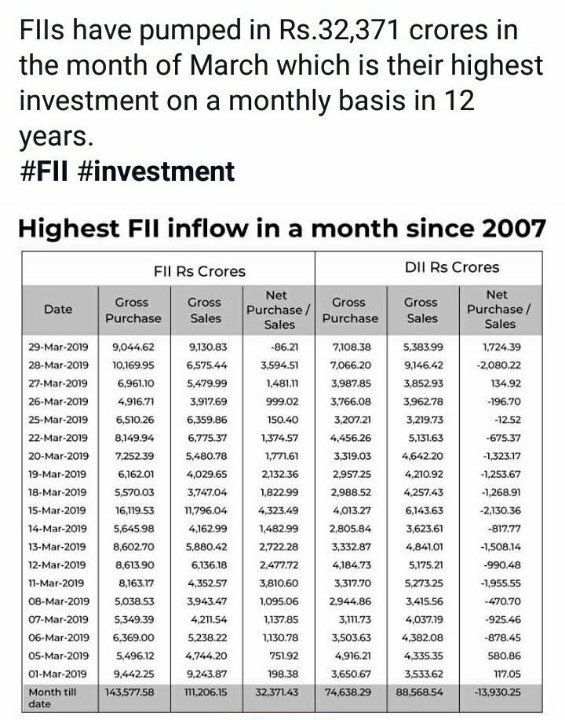 FIIs have pumped in Rs.32,371 crores in the month of March which is their highest investment on a monthly basis in 12 years.
#FII #investment

Highest FII inflow in a month since 2007

| | FII Rs Crores | | | DII Rs Crores | | |
|---|---|---|---|---|---|---|
| Date | Gross Purchase | Gross Sales | Net Purchase / Sales | Gross Purchase | Gross Sales | Net Purchase / Sales |
| 29-Mar-2019 | 9,044.62 | 9,130.83 | -86.21 | 7,108.38 | 5,383.99 | 1,724.39 |
| 28-Mar-2019 | 10,169.95 | 6,575.44 | 3,594.51 | 7,066.20 | 9,146.42 | -2,080.22 |
| 27-Mar-2019 | 6,961.10 | 5,479.99 | 1,481.11 | 3,987.85 | 3,852.93 | 134.92 |
| 26-Mar-2019 | 4,916.71 | 3,917.69 | 999.02 | 3,766.08 | 3,962.78 | -196.70 |
| 25-Mar-2019 | 6,510.26 | 6,359.86 | 150.40 | 3,207.21 | 3,219.73 | -12.52 |
| 22-Mar-2019 | 8,149.94 | 6,775.37 | 1,374.57 | 4,456.26 | 5,131.63 | -675.37 |
| 20-Mar-2019 | 7,252.39 | 5,480.78 | 1,771.61 | 3,319.03 | 4,642.20 | -1,323.17 |
| 19-Mar-2019 | 6,162.01 | 4,029.65 | 2,132.36 | 2,957.25 | 4,210.92 | -1,253.67 |
| 18-Mar-2019 | 5,570.03 | 3,747.04 | 1,822.99 | 2,988.52 | 4,257.43 | -1,268.91 |
| 15-Mar-2019 | 16,119.53 | 11,796.04 | 4,323.49 | 4,013.27 | 6,143.63 | -2,130.36 |
| 14-Mar-2019 | 5,645.98 | 4,162.99 | 1,482.99 | 2,805.84 | 3,623.61 | -817.77 |
| 13-Mar-2019 | 8,602.70 | 5,880.42 | 2,722.28 | 3,332.87 | 4,841.01 | -1,508.14 |
| 12-Mar-2019 | 8,613.90 | 6,136.18 | 2,477.72 | 4,184.73 | 5,175.21 | -990.48 |
| 11-Mar-2019 | 8,163.17 | 4,352.57 | 3,810.60 | 3,317.70 | 5,273.25 | -1,955.55 |
| 08-Mar-2019 | 5,038.53 | 3,943.47 | 1,095.06 | 2,944.86 | 3,415.56 | -470.70 |
| 07-Mar-2019 | 5,349.39 | 4,211.54 | 1,137.85 | 3,111.73 | 4,037.19 | -925.46 |
| 06-Mar-2019 | 6,369.00 | 5,238.22 | 1,130.78 | 3,503.63 | 4,382.08 | -878.45 |
| 05-Mar-2019 | 5,496.12 | 4,744.20 | 751.92 | 4,916.21 | 4,335.35 | 580.86 |
| 01-Mar-2019 | 9,442.25 | 9,243.87 | 198.38 | 3,650.67 | 3,533.62 | 117.05 |
| Month till date | 143,577.58 | 111,206.15 | 32,371.43 | 74,638.29 | 88,568.54 | -13,930.25 |